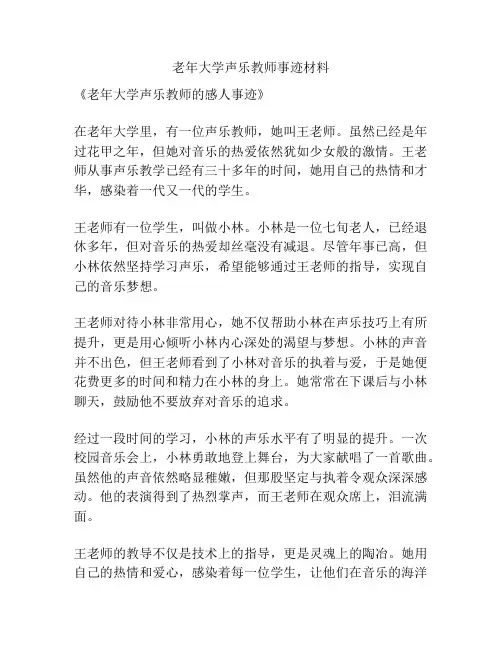 老年大学声乐教师事迹材料

《老年大学声乐教师的感人事迹》

在老年大学里，有一位声乐教师，她叫王老师。虽然已经是年过花甲之年，但她对音乐的热爱依然犹如少女般的激情。王老师从事声乐教学已经有三十多年的时间，她用自己的热情和才华，感染着一代又一代的学生。

王老师有一位学生，叫做小林。小林是一位七旬老人，已经退休多年，但对音乐的热爱却丝毫没有减退。尽管年事已高，但小林依然坚持学习声乐，希望能够通过王老师的指导，实现自己的音乐梦想。

王老师对待小林非常用心，她不仅帮助小林在声乐技巧上有所提升，更是用心倾听小林内心深处的渴望与梦想。小林的声音并不出色，但王老师看到了小林对音乐的执着与爱，于是她便花费更多的时间和精力在小林的身上。她常常在下课后与小林聊天，鼓励他不要放弃对音乐的追求。

经过一段时间的学习，小林的声乐水平有了明显的提升。一次校园音乐会上，小林勇敢地登上舞台，为大家献唱了一首歌曲。虽然他的声音依然略显稚嫩，但那股坚定与执着令观众深深感动。他的表演得到了热烈掌声，而王老师在观众席上，泪流满面。

王老师的教导不仅是技术上的指导，更是灵魂上的陶冶。她用自己的热情和爱心，感染着每一位学生，让他们在音乐的海洋